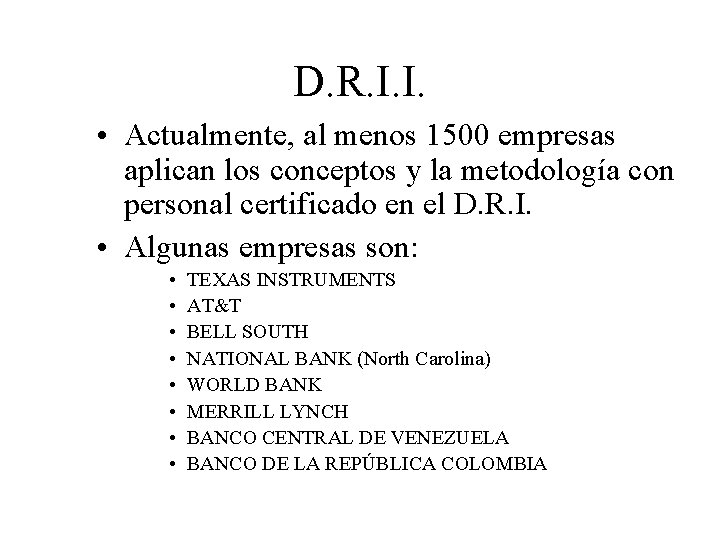 D.R.I.I.

• Actualmente, al menos 1500 empresas aplican los conceptos y la metodología con personal certificado en el D.R.I.

• Algunas empresas son:
  • TEXAS INSTRUMENTS
  • AT&T
  • BELL SOUTH
  • NATIONAL BANK (North Carolina)
  • WORLD BANK
  • MERRILL LYNCH
  • BANCO CENTRAL DE VENEZUELA
  • BANCO DE LA REPÚBLICA COLOMBIA